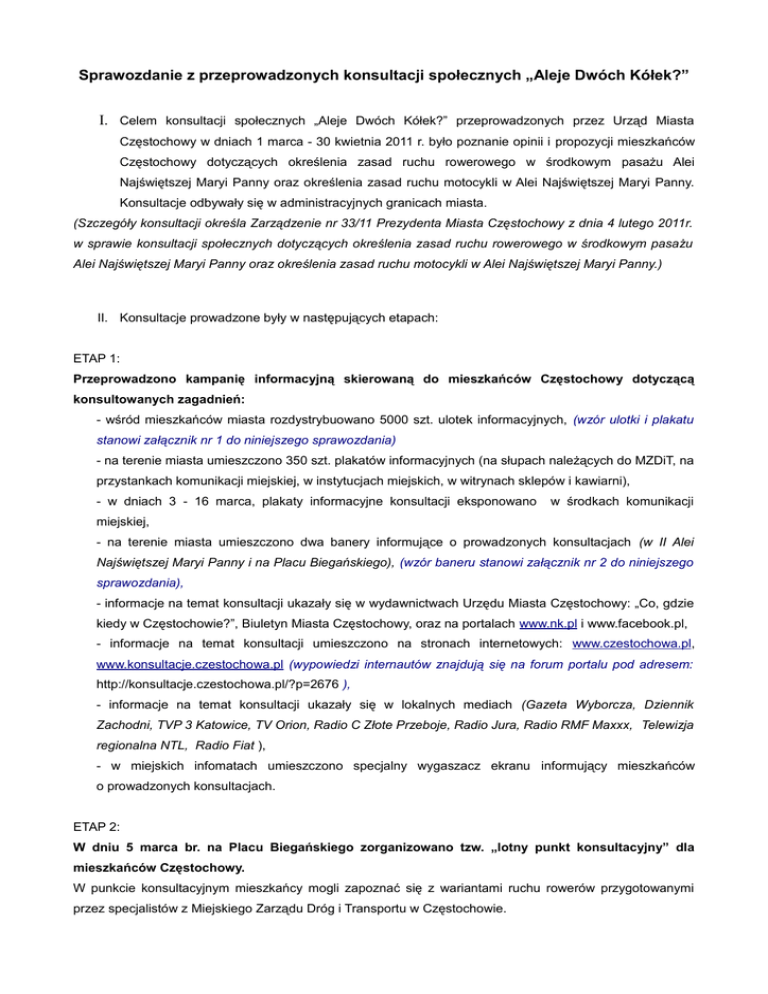 Sprawozdanie z przeprowadzonych konsultacji społecznych „Aleje Dwóch Kółek?”

I. Celem konsultacji społecznych „Aleje Dwóch Kółek?” przeprowadzonych przez Urząd Miasta Częstochowy w dniach 1 marca - 30 kwietnia 2011 r. było poznanie opinii i propozycji mieszkańców Częstochowy dotyczących określenia zasad ruchu rowerowego w środkowym pasażu Alei Najświętszej Maryi Panny oraz określenia zasad ruchu motocykli w Alei Najświętszej Maryi Panny. Konsultacje odbywały się w administracyjnych granicach miasta.

(Szczegóły konsultacji określa Zarządzenie nr 33/11 Prezydenta Miasta Częstochowy z dnia 4 lutego 2011r. w sprawie konsultacji społecznych dotyczących określenia zasad ruchu rowerowego w środkowym pasażu Alei Najświętszej Maryi Panny oraz określenia zasad ruchu motocykli w Alei Najświętszej Maryi Panny.)

II. Konsultacje prowadzone były w następujących etapach:

ETAP 1:
Przeprowadzono kampanię informacyjną skierowaną do mieszkańców Częstochowy dotyczącą konsultowanych zagadnień:
- wśród mieszkańców miasta rozdystrybuowano 5000 szt. ulotek informacyjnych, (wzór ulotki i plakatu stanowi załącznik nr 1 do niniejszego sprawozdania)
- na terenie miasta umieszczono 350 szt. plakatów informacyjnych (na słupach należących do MZDiT, na przystankach komunikacji miejskiej, w instytucjach miejskich, w witrynach sklepów i kawiarni),
- w dniach 3 - 16 marca, plakaty informacyjne konsultacji eksponowano w środkach komunikacji miejskiej,
- na terenie miasta umieszczono dwa banery informujące o prowadzonych konsultacjach (w II Alei Najświętszej Maryi Panny i na Placu Biegańskiego), (wzór baneru stanowi załącznik nr 2 do niniejszego sprawozdania),
- informacje na temat konsultacji ukazały się w wydawnictwach Urzędu Miasta Częstochowy: „Co, gdzie kiedy w Częstochowie?”, Biuletyn Miasta Częstochowy, oraz na portalach www.nk.pl i www.facebook.pl,
- informacje na temat konsultacji umieszczono na stronach internetowych: www.czestochowa.pl, www.konsultacje.czestochowa.pl (wypowiedzi internautów znajdują się na forum portalu pod adresem: http://konsultacje.czestochowa.pl/?p=2676 ),
- informacje na temat konsultacji ukazały się w lokalnych mediach (Gazeta Wyborcza, Dziennik Zachodni, TVP 3 Katowice, TV Orion, Radio C Złote Przeboje, Radio Jura, Radio RMF Maxxx, Telewizja regionalna NTL, Radio Fiat ),
- w miejskich infomatach umieszczono specjalny wygaszacz ekranu informujący mieszkańców o prowadzonych konsultacjach.

ETAP 2:
W dniu 5 marca br. na Placu Biegańskiego zorganizowano tzw. „lotny punkt konsultacyjny” dla mieszkańców Częstochowy.
W punkcie konsultacyjnym mieszkańcy mogli zapoznać się z wariantami ruchu rowerów przygotowanymi przez specjalistów z Miejskiego Zarządu Dróg i Transportu w Częstochowie.